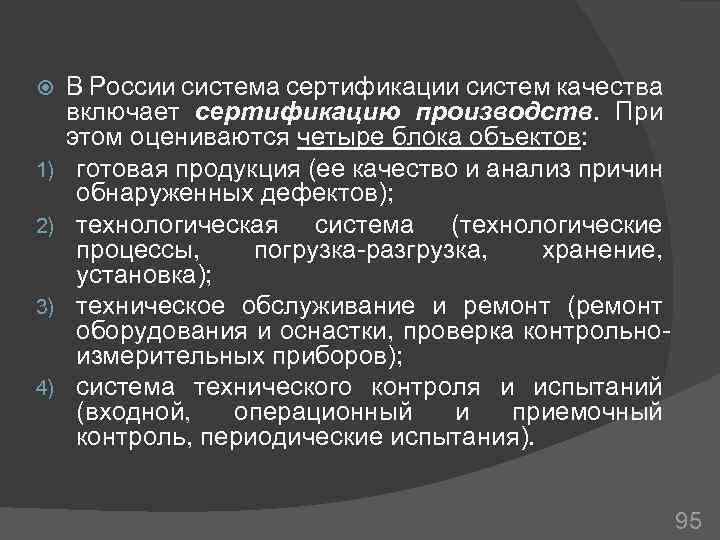 В России система сертификации систем качества включает сертификацию производств. При этом оцениваются четыре блока объектов:

1) готовая продукция (ее качество и анализ причин обнаруженных дефектов);

2) технологическая система (технологические процессы, погрузка-разгрузка, хранение, установка);

3) техническое обслуживание и ремонт (ремонт оборудования и оснастки, проверка контрольно-измерительных приборов);

4) система технического контроля и испытаний (входной, операционный и приемочный контроль, периодические испытания).

95